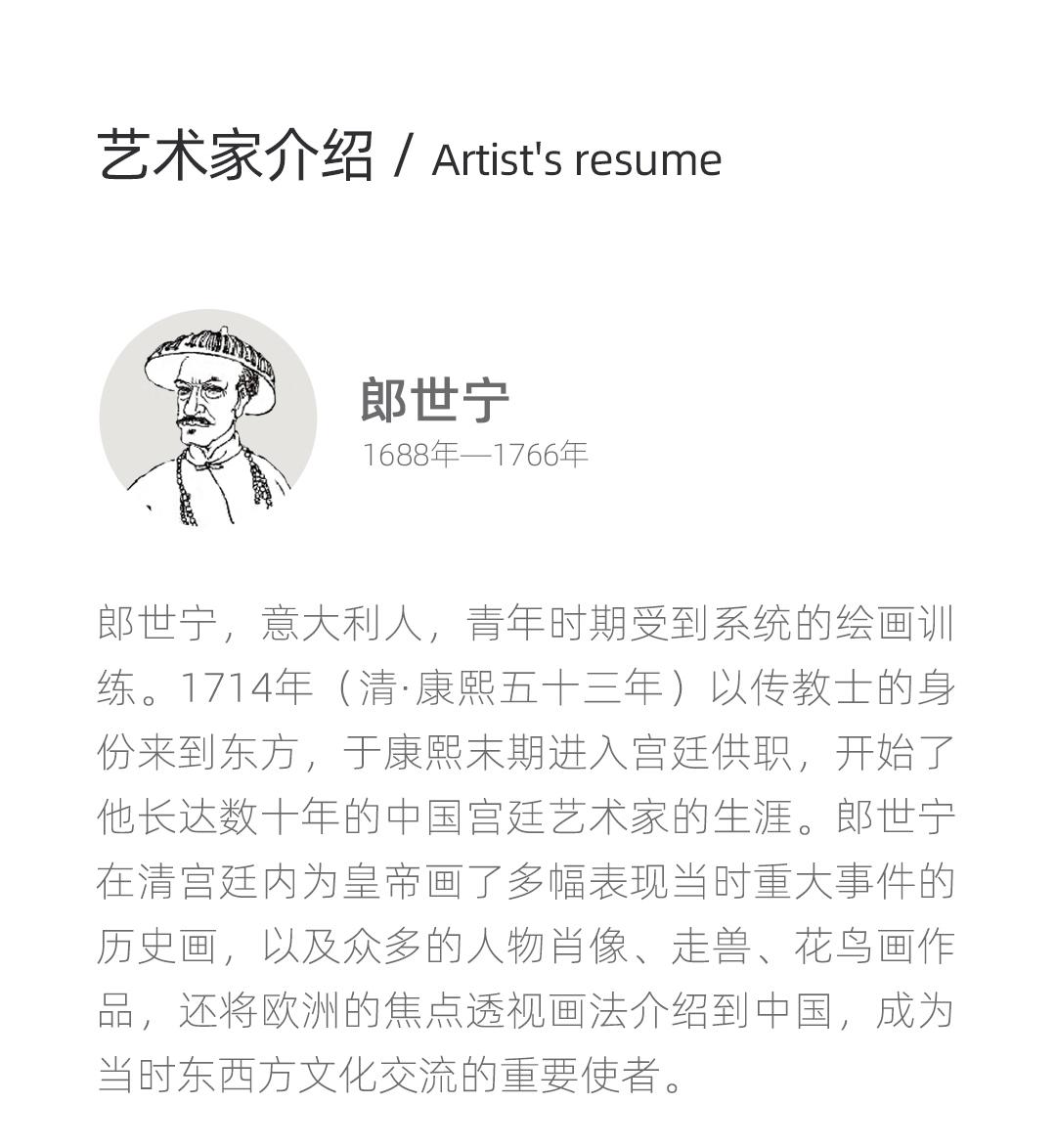 艺术家介绍 / Artist's resume

郎世宁

1688年—1766年

郎世宁，意大利人，青年时期受到系统的绘画训练。1714年（清·康熙五十三年）以传教士的身份来到东方，于康熙末期进入宫廷供职，开始了他长达数十年的中国宫廷艺术家的生涯。郎世宁在清宫廷内为皇帝画了多幅表现当时重大事件的历史画，以及众多的人物肖像、走兽、花鸟画作品，还将欧洲的焦点透视画法介绍到中国，成为当时东西方文化交流的重要使者。